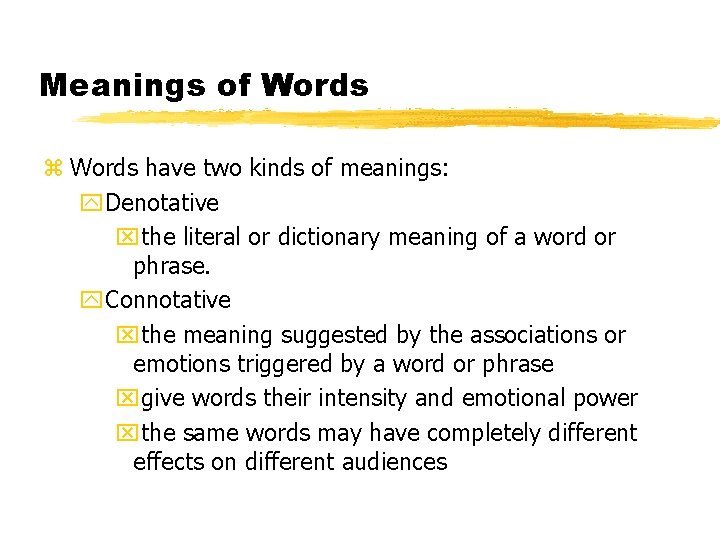 Meanings of Words

Words have two kinds of meanings:

Denotative

the literal or dictionary meaning of a word or phrase.

Connotative

the meaning suggested by the associations or emotions triggered by a word or phrase

give words their intensity and emotional power

the same words may have completely different effects on different audiences